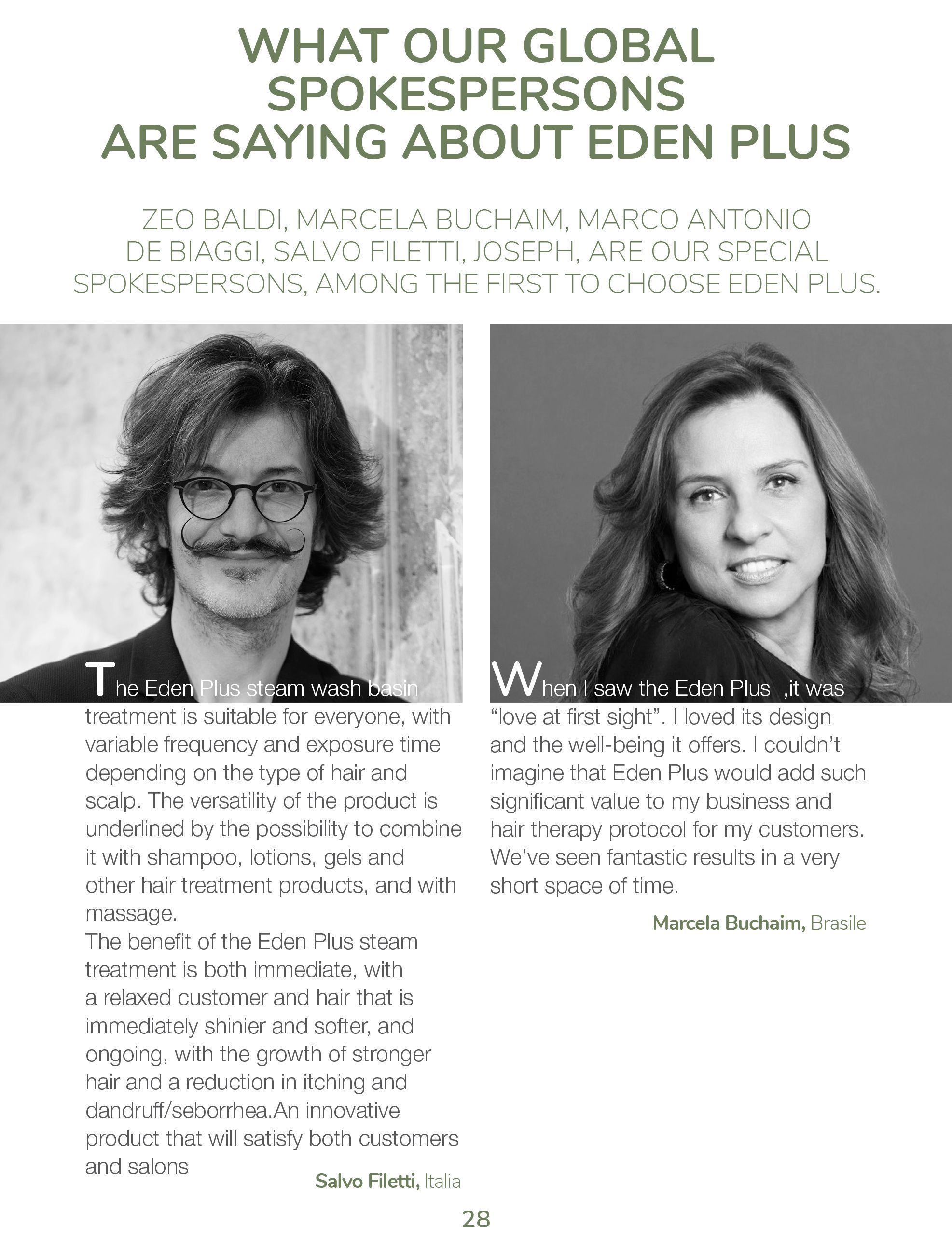 WHAT OUR GLOBAL SPOKESPERSONS ARE SAYING ABOUT EDEN PLUS

ZEO BALDI, MARCELA BUCHAIM, MARCO ANTONIO DE BIAGGI, SALVO FILETTI, JOSEPH, ARE OUR SPECIAL SPOKESPERSONS, AMONG THE FIRST TO CHOOSE EDEN PLUS.

The Eden Plus steam wash basin treatment is suitable for everyone, with variable frequency and exposure time depending on the type of hair and scalp. The versatility of the product is underlined by the possibility to combine it with shampoo, lotions, gels and other hair treatment products, and with massage.
The benefit of the Eden Plus steam treatment is both immediate, with a relaxed customer and hair that is immediately shinier and softer, and ongoing, with the growth of stronger hair and a reduction in itching and dandruff/seborrhea.An innovative product that will satisfy both customers and salons

Salvo Filetti, Italia

When I saw the Eden Plus ,it was “love at first sight”. I loved its design and the well-being it offers. I couldn’t imagine that Eden Plus would add such significant value to my business and hair therapy protocol for my customers. We’ve seen fantastic results in a very short space of time.

Marcela Buchaim, Brasile

28